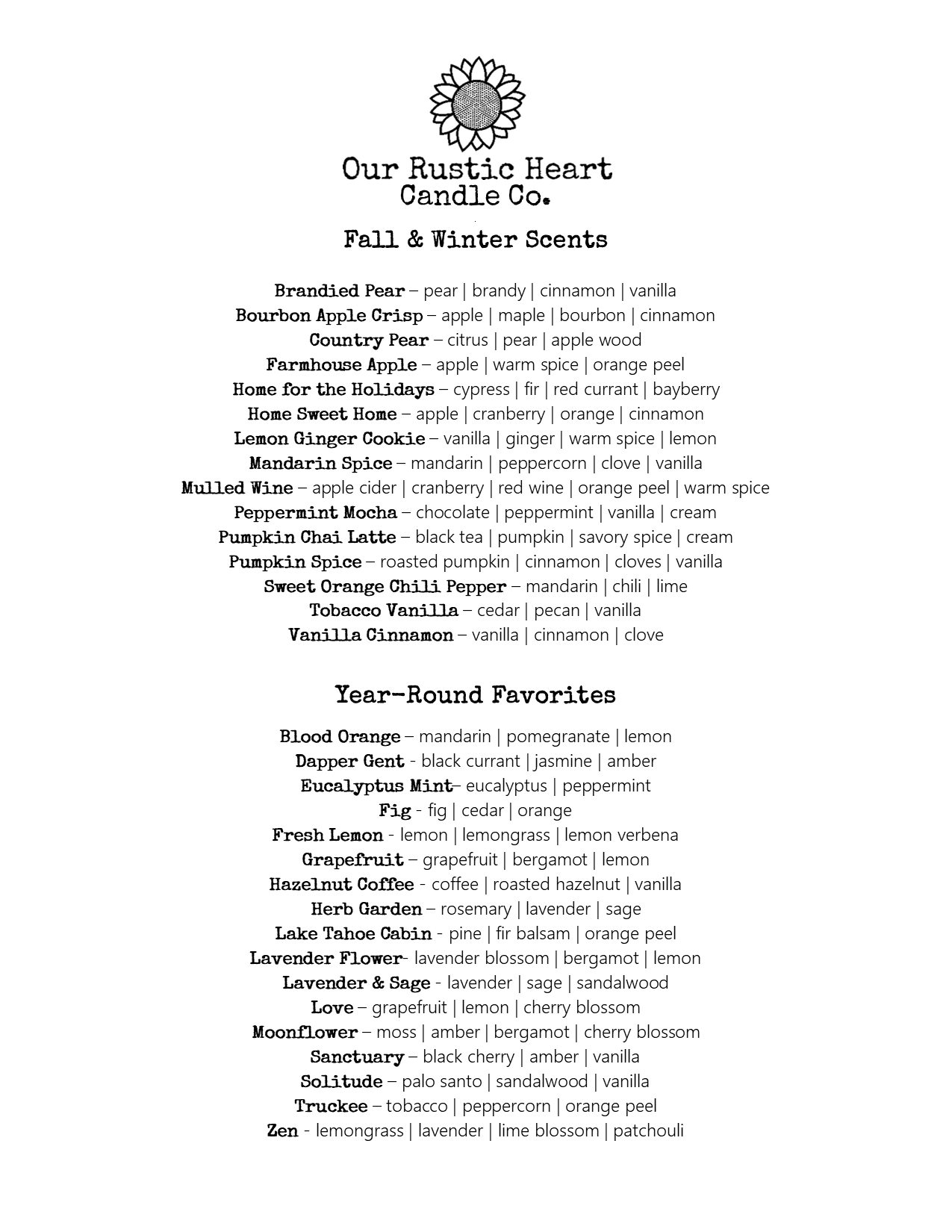 Our Rustic Heart
Candle Co.

Fall & Winter Scents

Brandied Pear – pear | brandy | cinnamon | vanilla
Bourbon Apple Crisp – apple | maple | bourbon | cinnamon
Country Pear – citrus | pear | apple wood
Farmhouse Apple – apple | warm spice | orange peel
Home for the Holidays – cypress | fir | red currant | bayberry
Home Sweet Home – apple | cranberry | orange | cinnamon
Lemon Ginger Cookie – vanilla | ginger | warm spice | lemon
Mandarin Spice – mandarin | peppercorn | clove | vanilla
Mulled Wine – apple cider | cranberry | red wine | orange peel | warm spice
Peppermint Mocha – chocolate | peppermint | vanilla | cream
Pumpkin Chai Latte – black tea | pumpkin | savory spice | cream
Pumpkin Spice – roasted pumpkin | cinnamon | cloves | vanilla
Sweet Orange Chili Pepper – mandarin | chili | lime
Tobacco Vanilla – cedar | pecan | vanilla
Vanilla Cinnamon – vanilla | cinnamon | clove

Year-Round Favorites

Blood Orange – mandarin | pomegranate | lemon
Dapper Gent - black currant | jasmine | amber
Eucalyptus Mint– eucalyptus | peppermint
Fig - fig | cedar | orange
Fresh Lemon - lemon | lemongrass | lemon verbena
Grapefruit – grapefruit | bergamot | lemon
Hazelnut Coffee - coffee | roasted hazelnut | vanilla
Herb Garden – rosemary | lavender | sage
Lake Tahoe Cabin - pine | fir balsam | orange peel
Lavender Flower- lavender blossom | bergamot | lemon
Lavender & Sage - lavender | sage | sandalwood
Love – grapefruit | lemon | cherry blossom
Moonflower – moss | amber | bergamot | cherry blossom
Sanctuary – black cherry | amber | vanilla
Solitude – palo santo | sandalwood | vanilla
Truckee – tobacco | peppercorn | orange peel
Zen - lemongrass | lavender | lime blossom | patchouli